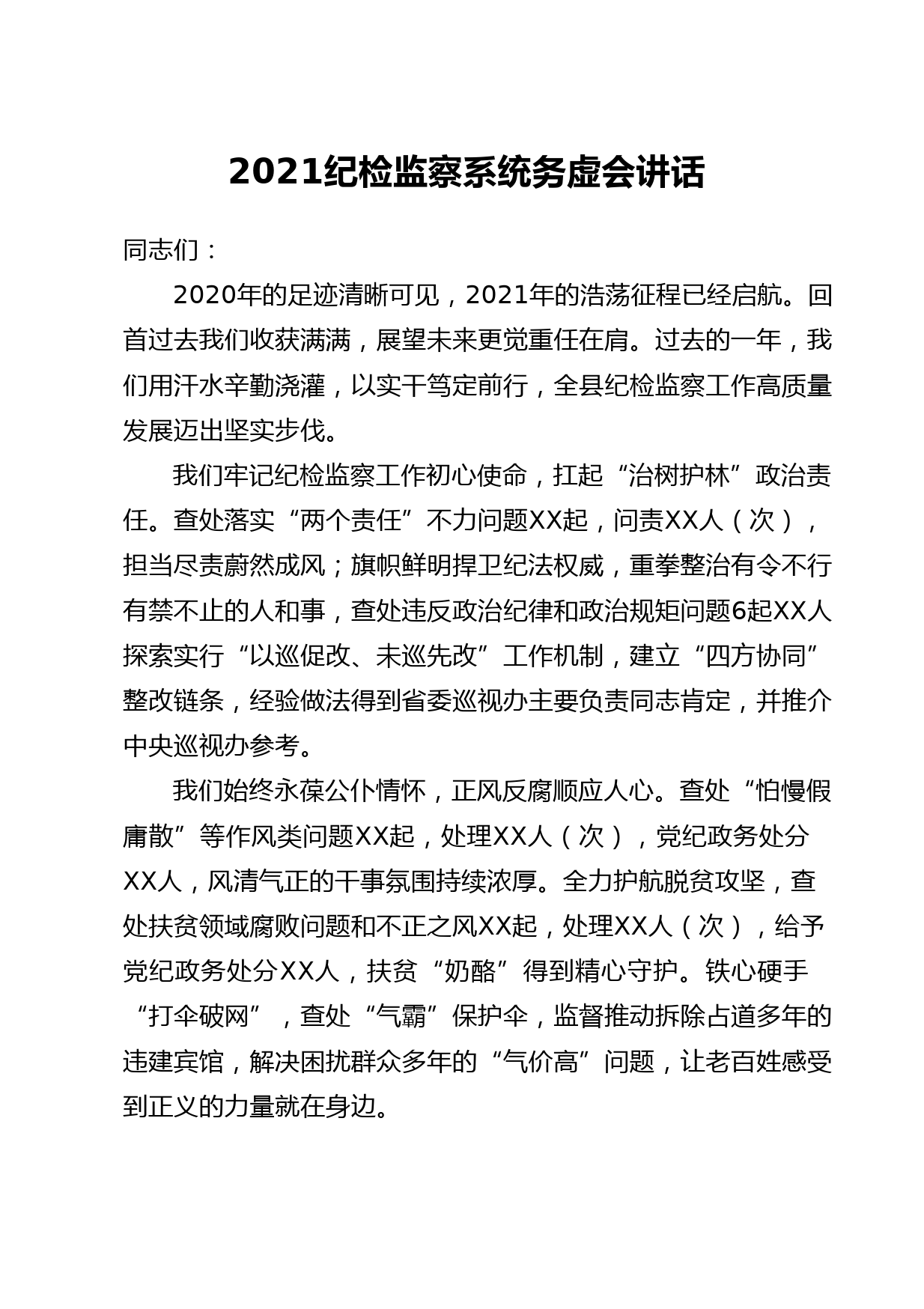 2021纪检监察系统务虚会讲话

同志们：

2020年的足迹清晰可见，2021年的浩荡征程已经启航。回首过去我们收获满满，展望未来更觉重任在肩。过去的一年，我们用汗水辛勤浇灌，以实干笃定前行，全县纪检监察工作高质量发展迈出坚实步伐。

我们牢记纪检监察工作初心使命，扛起“治树护林”政治责任。查处落实“两个责任”不力问题XX起，问责XX人（次），担当尽责蔚然成风；旗帜鲜明捍卫纪法权威，重拳整治有令不行有禁不止的人和事，查处违反政治纪律和政治规矩问题6起XX人探索实行“以巡促改、未巡先改”工作机制，建立“四方协同”整改链条，经验做法得到省委巡视办主要负责同志肯定，并推介中央巡视办参考。

我们始终永葆公仆情怀，正风反腐顺应人心。查处“怕慢假庸散”等作风类问题XX起，处理XX人（次），党纪政务处分XX人，风清气正的干事氛围持续浓厚。全力护航脱贫攻坚，查处扶贫领域腐败问题和不正之风XX起，处理XX人（次），给予党纪政务处分XX人，扶贫“奶酪”得到精心守护。铁心硬手“打伞破网”，查处“气霸”保护伞，监督推动拆除占道多年的违建宾馆，解决困扰群众多年的“气价高”问题，让老百姓感受到正义的力量就在身边。